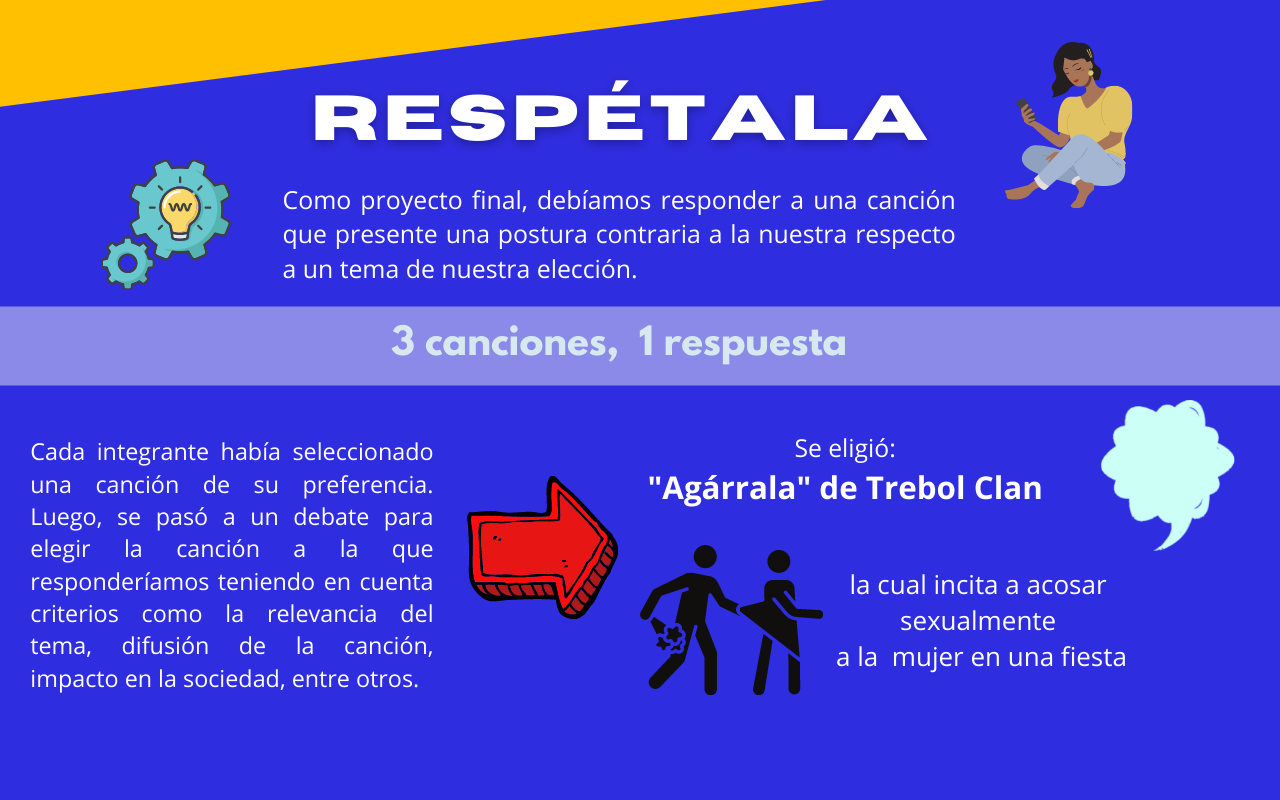 RESPÉTALA

Como proyecto final, debíamos responder a una canción que presente una postura contraria a la nuestra respecto a un tema de nuestra elección.

3 canciones, 1 respuesta

Cada integrante había seleccionado una canción de su preferencia. Luego, se pasó a un debate para elegir la canción a la que responderíamos teniendo en cuenta criterios como la relevancia del tema, difusión de la canción, impacto en la sociedad, entre otros.

Se eligió:
"Agárrala" de Trebol Clan

la cual incita a acosar
sexualmente
a la mujer en una fiesta